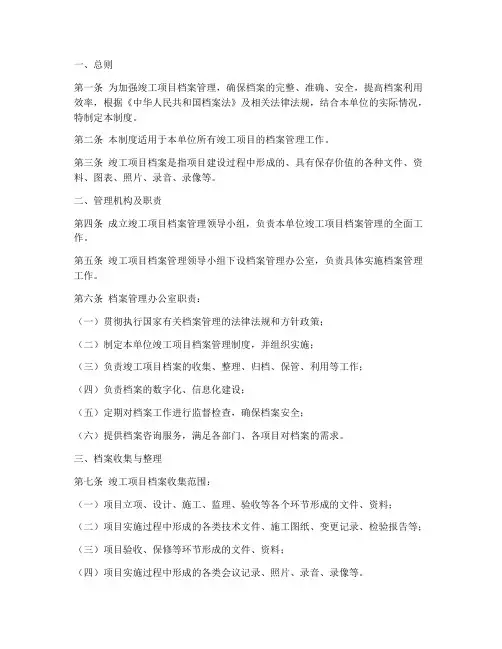 一、总则

第一条 为加强竣工项目档案管理，确保档案的完整、准确、安全，提高档案利用效率，根据《中华人民共和国档案法》及相关法律法规，结合本单位的实际情况，特制定本制度。

第二条 本制度适用于本单位所有竣工项目的档案管理工作。

第三条 竣工项目档案是指项目建设过程中形成的、具有保存价值的各种文件、资料、图表、照片、录音、录像等。

二、管理机构及职责

第四条 成立竣工项目档案管理领导小组，负责本单位竣工项目档案管理的全面工作。

第五条 竣工项目档案管理领导小组下设档案管理办公室，负责具体实施档案管理工作。

第六条 档案管理办公室职责：

（一）贯彻执行国家有关档案管理的法律法规和方针政策；

（二）制定本单位竣工项目档案管理制度，并组织实施；

（三）负责竣工项目档案的收集、整理、归档、保管、利用等工作；

（四）负责档案的数字化、信息化建设；

（五）定期对档案工作进行监督检查，确保档案安全；

（六）提供档案咨询服务，满足各部门、各项目对档案的需求。

三、档案收集与整理

第七条 竣工项目档案收集范围：

（一）项目立项、设计、施工、监理、验收等各个环节形成的文件、资料；

（二）项目实施过程中形成的各类技术文件、施工图纸、变更记录、检验报告等；

（三）项目验收、保修等环节形成的文件、资料；

（四）项目实施过程中形成的各类会议记录、照片、录音、录像等。